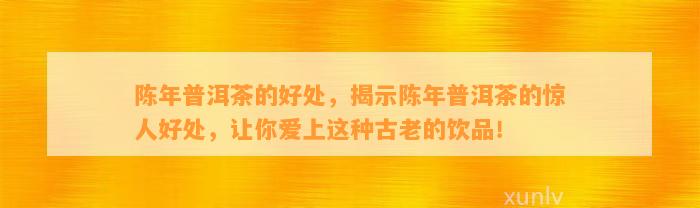 陈年普洱茶的好处，揭示陈年普洱茶的惊人好处，让你爱上这种古老的饮品!

xunlv